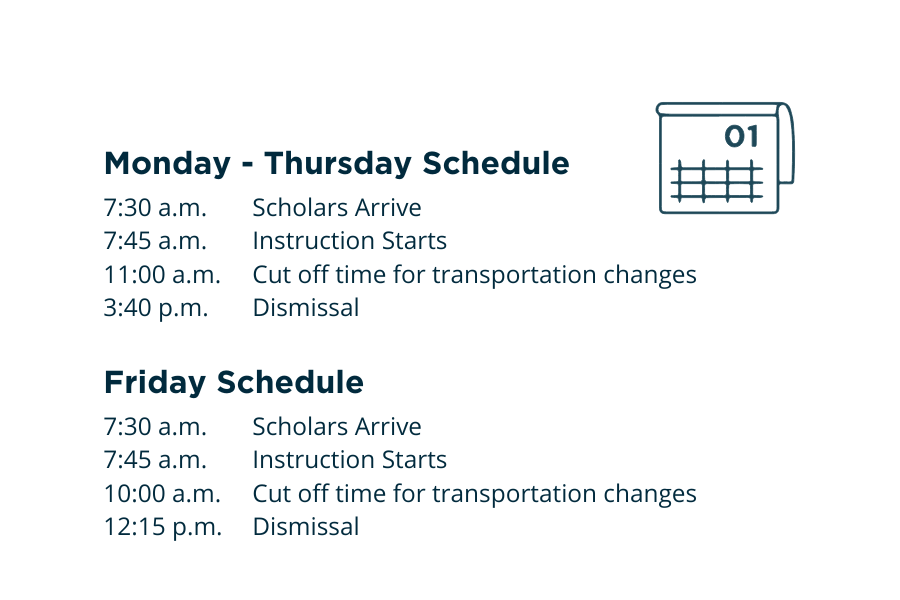 01

Monday - Thursday Schedule

7:30 a.m. Scholars Arrive
7:45 a.m. Instruction Starts
11:00 a.m. Cut off time for transportation changes
3:40 p.m. Dismissal

Friday Schedule

7:30 a.m. Scholars Arrive
7:45 a.m. Instruction Starts
10:00 a.m. Cut off time for transportation changes
12:15 p.m. Dismissal